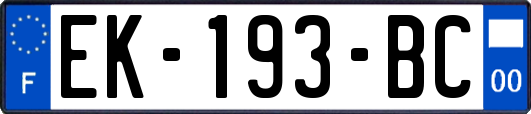 F
EK-193-BC
00